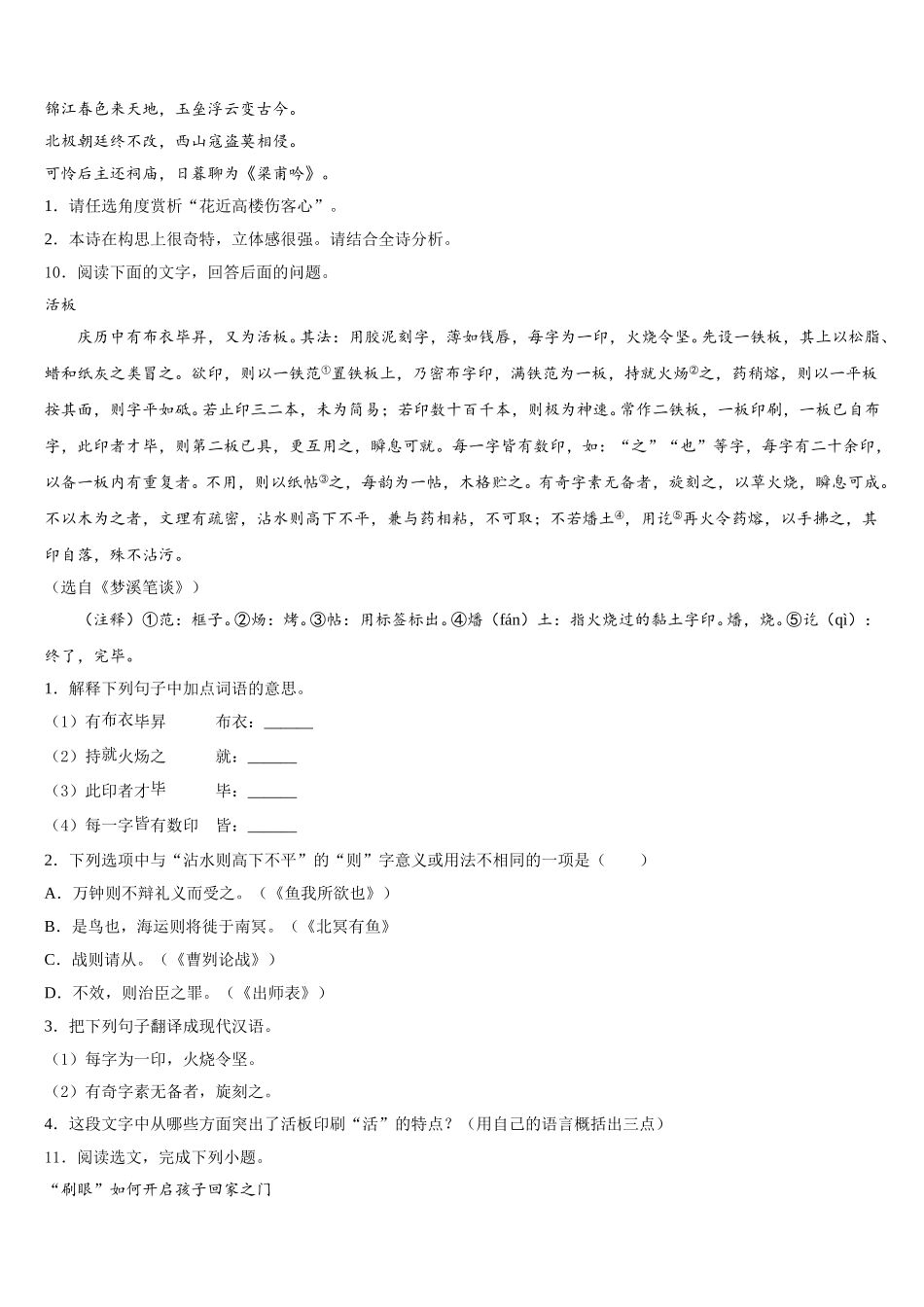 锦江春色来天地，玉垒浮云变古今。
北极朝廷终不改，西山寇盗莫相侵。
可怜后主还祠庙，日暮聊为《梁甫吟》。
1．请任选角度赏析“花近高楼伤客心”。
2．本诗在构思上很奇特，立体感很强。请结合全诗分析。
10．阅读下面的文字，回答后面的问题。
活板
庆历中有布衣毕昇，又为活板。其法：用胶泥刻字，薄如钱唇，每字为一印，火烧令坚。先设一铁板，其上以松脂、蜡和纸灰之类冒之。欲印，则以一铁范①置铁板上，乃密布字印，满铁范为一板，持就火炀②之，药稍熔，则以一平板按其面，则字平如砥。若止印三二本，未为简易；若印数十百千本，则极为神速。常作二铁板，一板印刷，一板已自布字，此印者才毕，则第二板已具，更互用之，瞬息可就。每一字皆有数印，如：“之”“也”等字，每字有二十余印，以备一板内有重复者。不用，则以纸帖③之，每韵为一帖，木格贮之。有奇字素无备者，旋刻之，以草火烧，瞬息可成。不以木为之者，文理有疏密，沾水则高下不平，兼与药相粘，不可取；不若燔土④，用讫⑤再火令药熔，以手拂之，其印自落，殊不沾污。
（选自《梦溪笔谈》）
（注释）①范：框子。②炀：烤。③帖：用标签标出。④燔（fán）土：指火烧过的黏土字印。燔，烧。⑤讫（qì）：终了，完毕。
1．解释下列句子中加点词语的意思。
（1）有布衣毕昇 布衣：______
（2）持就火炀之 就：______
（3）此印者才毕 毕：______
（4）每一字皆有数印 皆：______
2．下列选项中与“沾水则高下不平”的“则”字意义或用法不相同的一项是（ ）
A．万钟则不辩礼义而受之。（《鱼我所欲也》）
B．是鸟也，海运则将徙于南冥。（《北冥有鱼》
C．战则请从。（《曹刿论战》）
D．不效，则治臣之罪。（《出师表》）
3．把下列句子翻译成现代汉语。
（1）每字为一印，火烧令坚。
（2）有奇字素无备者，旋刻之。
4．这段文字中从哪些方面突出了活板印刷“活”的特点？（用自己的语言概括出三点）
11．阅读选文，完成下列小题。
“刷眼”如何开启孩子回家之门